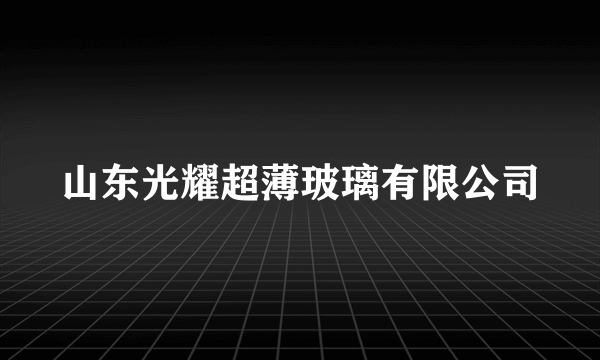 山东光耀超薄玻璃有限公司